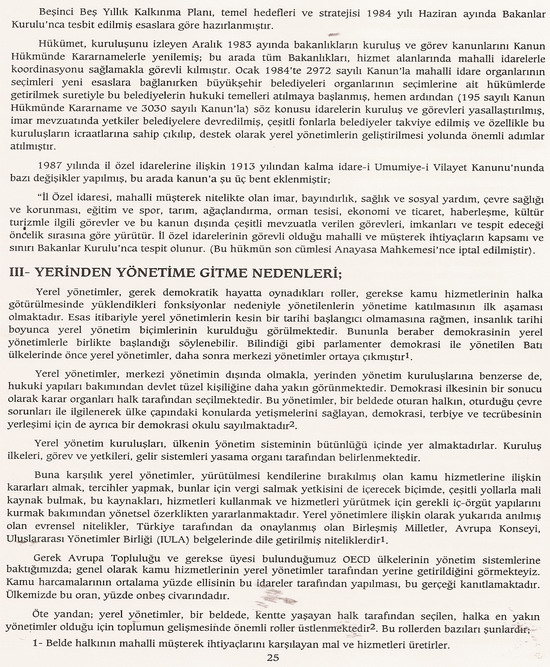 Beşinci Beş Yıllık Kalkınma Planı, temel hedefleri ve stratejisi 1984 yılı Haziran ayında Bakanlar Kurulu'nca tesbit edilmiş esaslara göre hazırlanmıştır.

Hükümet, kuruluşunu izleyen Aralık 1983 ayında bakanlıkların kuruluş ve görev kanunlarını Kanun Hükmünde Kararnamelerle yenilemiş; bu arada tüm Bakanlıkları, hizmet alanlarında mahalli idarelerle koordinasyonu sağlamakla görevli kılmıştır. Ocak 1984'te 2972 sayılı Kanun'la mahalli idare organlarının seçimleri yeni esaslara bağlanırken büyükşehir belediyeleri organlarının seçimlerine ait hükümlerde getirilmek suretiyle bu belediyelerin hukuki temelleri atılmaya başlanmış, hemen ardından (195 sayılı Kanun Hükmünde Kararname ve 3030 sayılı Kanun'la) söz konusu idarelerin kuruluş ve görevleri yasallaştırılmış, imar mevzuatında yetkiler belediyelere devredilmiş, çeşitli fonlarla belediyeler takviye edilmiş ve özellikle bu kuruluşların icraatlarına sahip çıkılıp, destek olarak yerel yönetimlerin geliştirilmesi yolunda önemli adımlar atılmıştır.

1987 yılında il özel idarelerine ilişkin 1913 yılından kalma idare-i Umumiye-i Vilayet Kanunu'nunda bazı değişikler yapılmış, bu arada kanun'a şu üç bent eklenmiştir;

"İl Özel idaresi, mahalli müşterek nitelikte olan imar, bayındırlık, sağlık ve sosyal yardım, çevre sağlığı ve korunması, eğitim ve spor, tarım, ağaçlandırma, orman tesisi, ekonomi ve ticaret, haberleşme, kültür turizmle ilgili görevler ve bu kanun dışında çeşitli mevzuatla verilen görevleri, imkanları ve tespit edeceği öncelik sırasına göre yürütür. İl özel idarelerinin görevli olduğu mahalli ve müşterek ihtiyaçların kapsamı ve sınırı Bakanlar Kurulu'nca tespit olunur. (Bu hükmün son cümlesi Anayasa Mahkemesi'nce iptal edilmiştir).

III- YERİNDEN YÖNETİME GİTME NEDENLERİ;

Yerel yönetimler, gerek demokratik hayatta oynadıkları roller, gerekse kamu hizmetlerinin halka götürülmesinde yüklendikleri fonksiyonlar nedeniyle yönetilenlerin yönetime katılmasının ilk aşaması olmaktadır. Esas itibariyle yerel yönetimlerin kesin bir tarihi başlangıcı olmamasına rağmen, insanlık tarihi boyunca yerel yönetim biçimlerinin kurulduğu görülmektedir. Bununla beraber demokrasinin yerel yönetimlerle birlikte başlandığı söylenebilir. Bilindiği gibi parlamenter demokrasi ile yönetilen Batı ülkelerinde önce yerel yönetimler, daha sonra merkezi yönetimler ortaya çıkmıştır$^1$.

Yerel yönetimler, merkezi yönetimin dışında olmakla, yerinden yönetim kuruluşlarına benzerse de, hukuki yapıları bakımından devlet tüzel kişiliğine daha yakın görünmektedir. Demokrasi ilkesinin bir sonucu olarak karar organları halk tarafından seçilmektedir. Bu yönetimler, bir beldede oturan halkın, oturduğu çevre sorunları ile ilgilenerek ülke çapındaki konularda yetişmelerini sağlayan, demokrasi, terbiye ve tecrübesinin yerleşimi için de ayrıca bir demokrasi okulu sayılmaktadır$^2$.

Yerel yönetim kuruluşları, ülkenin yönetim sisteminin bütünlüğü içinde yer almaktadırlar. Kuruluş ilkeleri, görev ve yetkileri, gelir sistemleri yasama organı tarafından belirlenmektedir.

Buna karşılık yerel yönetimler, yürütülmesi kendilerine bırakılmış olan kamu hizmetlerine ilişkin kararları almak, tercihler yapmak, bunlar için vergi salmak yetkisini de içerecek biçimde, çeşitli yollarla mali kaynak bulmak, bu kaynakları, hizmetleri kullanmak ve hizmetleri yürütmek için gerekli iç-örgüt yapılarını kurmak bakımından yönetsel özerklikten yararlanmaktadır. Yerel yönetimlere ilişkin olarak yukarıda anılmış olan evrensel nitelikler, Türkiye tarafından da onaylanmış olan Birleşmiş Milletler, Avrupa Konseyi, Uluslararası Yönetimler Birliği (IULA) belgelerinde dile getirilmiş niteliklerdir$^1$.

Gerek Avrupa Topluluğu ve gerekse üyesi bulunduğumuz OECD ülkelerinin yönetim sistemlerine baktığımızda; genel olarak kamu hizmetlerinin yerel yönetimler tarafından yerine getirildiğini görmekteyiz. Kamu harcamalarının ortalama yüzde ellisinin bu idareler tarafından yapılması, bu gerçeği kanıtlamaktadır. Ülkemizde bu oran, yüzde onbeş civarındadır.

Öte yandan; yerel yönetimler, bir beldede, kentte yaşayan halk tarafından seçilen, halka en yakın yönetimler olduğu için toplumun gelişmesinde önemli roller üstlenmektedir$^2$. Bu rollerden bazıları şunlardır;

1- Belde halkının mahalli müşterek ihtiyaçlarını karşılayan mal ve hizmetleri üretirler.

25